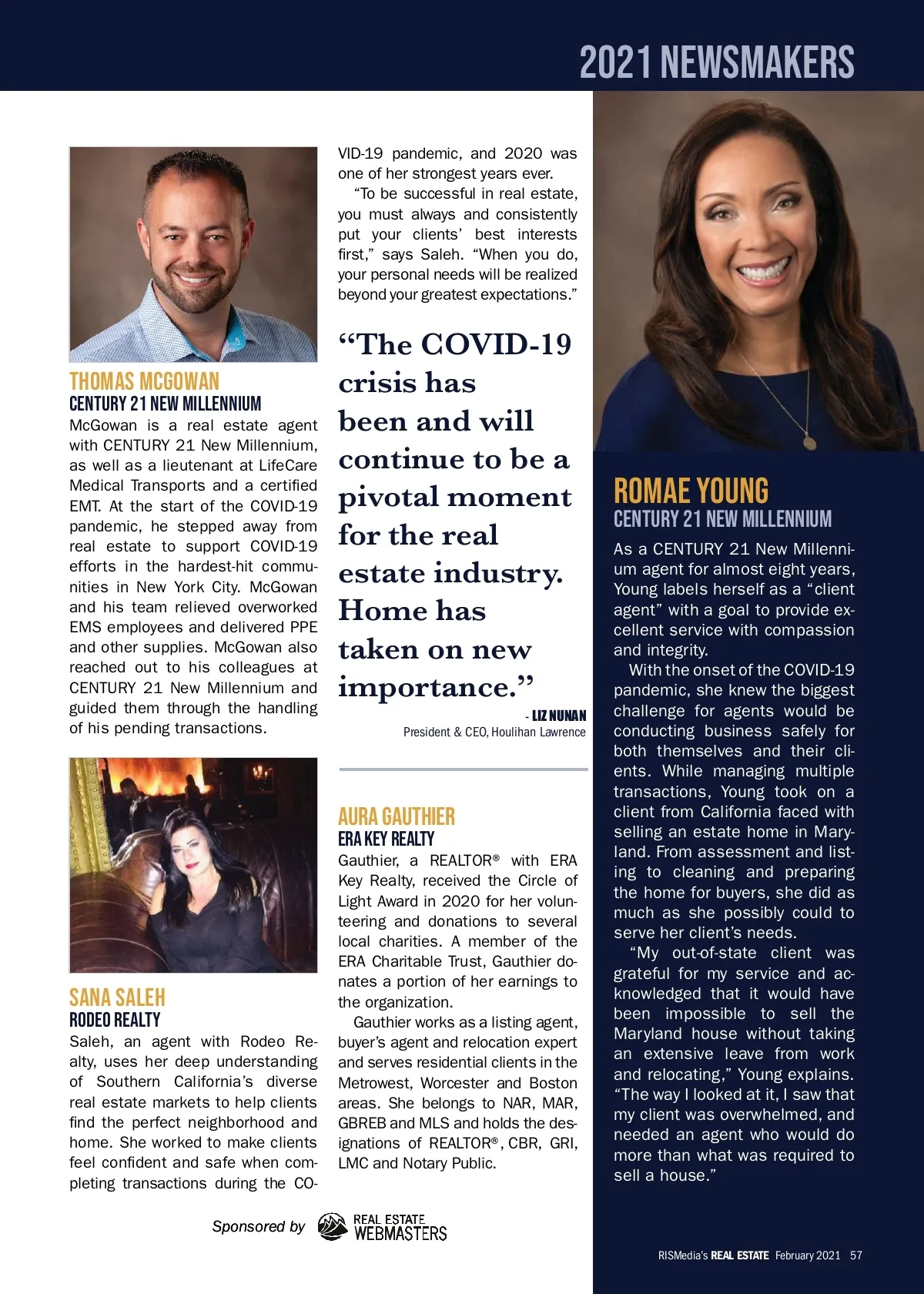 2021 NEWSMAKERS

THOMAS MCGOWAN
CENTURY 21 NEW MILLENNIUM
McGowan is a real estate agent with CENTURY 21 New Millennium, as well as a lieutenant at LifeCare Medical Transports and a certified EMT. At the start of the COVID-19 pandemic, he stepped away from real estate to support COVID-19 efforts in the hardest-hit communities in New York City. McGowan and his team relieved overworked EMS employees and delivered PPE and other supplies. McGowan also reached out to his colleagues at CENTURY 21 New Millennium and guided them through the handling of his pending transactions.

SANA SALEH
RODEO REALTY
Saleh, an agent with Rodeo Realty, uses her deep understanding of Southern California's diverse real estate markets to help clients find the perfect neighborhood and home. She worked to make clients feel confident and safe when completing transactions during the COVID-19 pandemic, and 2020 was one of her strongest years ever.

"To be successful in real estate, you must always and consistently put your clients' best interests first," says Saleh. "When you do, your personal needs will be realized beyond your greatest expectations."

"The COVID-19 crisis has been and will continue to be a pivotal moment for the real estate industry. Home has taken on new importance."
- LIZ NUNAN
President & CEO, Houlihan Lawrence

AURA GAUTHIER
ERA KEY REALTY
Gauthier, a REALTOR® with ERA Key Realty, received the Circle of Light Award in 2020 for her volunteering and donations to several local charities. A member of the ERA Charitable Trust, Gauthier donates a portion of her earnings to the organization.

Gauthier works as a listing agent, buyer's agent and relocation expert and serves residential clients in the Metrowest, Worcester and Boston areas. She belongs to NAR, MAR, GBREB and MLS and holds the designations of REALTOR®, CBR, GRI, LMC and Notary Public.

ROMAE YOUNG
CENTURY 21 NEW MILLENNIUM
As a CENTURY 21 New Millennium agent for almost eight years, Young labels herself as a "client agent" with a goal to provide excellent service with compassion and integrity.

With the onset of the COVID-19 pandemic, she knew the biggest challenge for agents would be conducting business safely for both themselves and their clients. While managing multiple transactions, Young took on a client from California faced with selling an estate home in Maryland. From assessment and listing to cleaning and preparing the home for buyers, she did as much as she possibly could to serve her client's needs.

"My out-of-state client was grateful for my service and acknowledged that it would have been impossible to sell the Maryland house without taking an extensive leave from work and relocating," Young explains. "The way I looked at it, I saw that my client was overwhelmed, and needed an agent who would do more than what was required to sell a house."

Sponsored by REAL ESTATE WEBMASTERS

RISMedia's REAL ESTATE February 2021 57